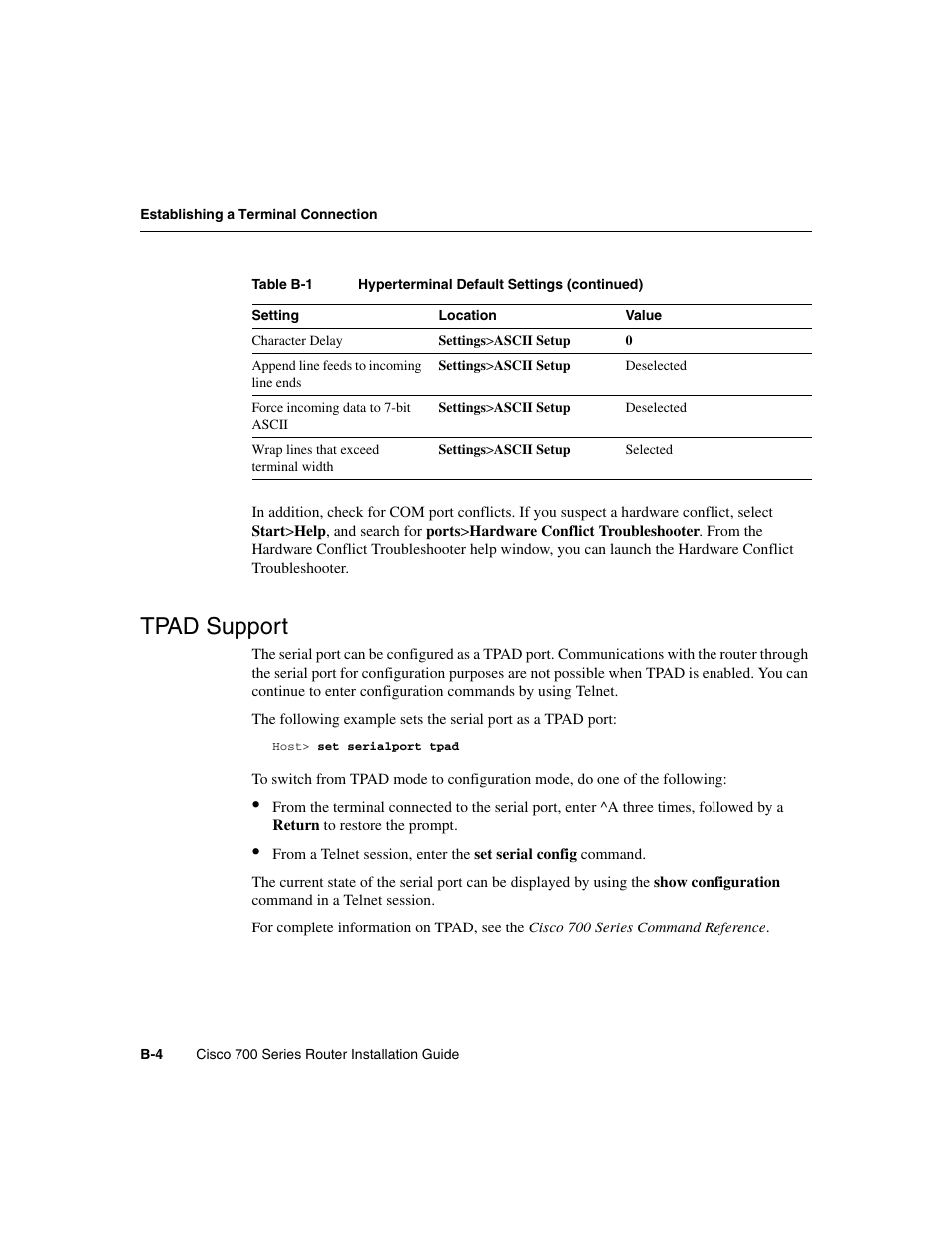 Establishing a Terminal Connection

Table B-1 Hyperterminal Default Settings (continued)

| Setting | Location | Value |
|---|---|---|
| Character Delay | Settings>ASCII Setup | 0 |
| Append line feeds to incoming line ends | Settings>ASCII Setup | Deselected |
| Force incoming data to 7-bit ASCII | Settings>ASCII Setup | Deselected |
| Wrap lines that exceed terminal width | Settings>ASCII Setup | Selected |

In addition, check for COM port conflicts. If you suspect a hardware conflict, select Start>Help, and search for ports>Hardware Conflict Troubleshooter. From the Hardware Conflict Troubleshooter help window, you can launch the Hardware Conflict Troubleshooter.

TPAD Support

The serial port can be configured as a TPAD port. Communications with the router through the serial port for configuration purposes are not possible when TPAD is enabled. You can continue to enter configuration commands by using Telnet.

The following example sets the serial port as a TPAD port:

Host> set serialport tpad

To switch from TPAD mode to configuration mode, do one of the following:

• From the terminal connected to the serial port, enter ^A three times, followed by a Return to restore the prompt.

• From a Telnet session, enter the set serial config command.

The current state of the serial port can be displayed by using the show configuration command in a Telnet session.

For complete information on TPAD, see the Cisco 700 Series Command Reference.

B-4 Cisco 700 Series Router Installation Guide